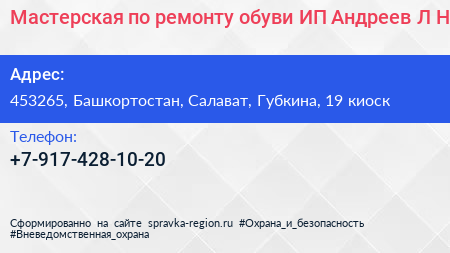 Мастерская по ремонту обуви ИП Андреев Л Н

Адрес:
453265, Башкортостан, Салават, Губкина, 19 киоск

Телефон:
+7-917-428-10-20

Сформированно на сайте spravka-region.ru #Охрана_и_безопасность #Вневедомственная_охрана